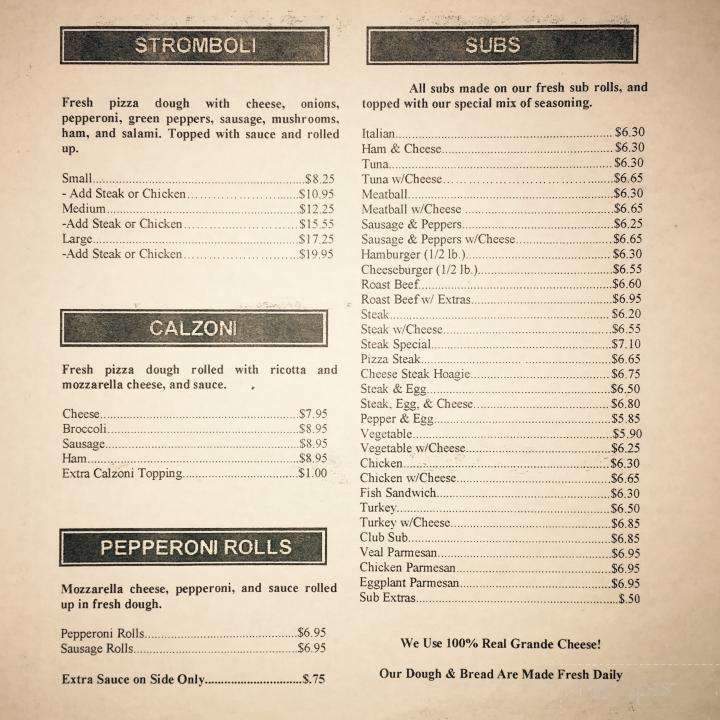 STROMBOLI

Fresh pizza dough with cheese, onions, pepperoni, green peppers, sausage, mushrooms, ham, and salami. Topped with sauce and rolled up.

Small..........$8.25
- Add Steak or Chicken..........$10.95
Medium..........$12.25
-Add Steak or Chicken..........$15.55
Large..........$17.25
-Add Steak or Chicken..........$19.95

CALZONI

Fresh pizza dough rolled with ricotta and mozzarella cheese, and sauce.

Cheese..........$7.95
Broccoli..........$8.95
Sausage..........$8.95
Ham..........$8.95
Extra Calzoni Topping..........$1.00

PEPPERONI ROLLS

Mozzarella cheese, pepperoni, and sauce rolled up in fresh dough.

Pepperoni Rolls..........$6.95
Sausage Rolls..........$6.95

Extra Sauce on Side Only..........$.75

SUBS

All subs made on our fresh sub rolls, and topped with our special mix of seasoning.

Italian..........$6.30
Ham & Cheese..........$6.30
Tuna..........$6.30
Tuna w/Cheese..........$6.65
Meatball..........$6.30
Meatball w/Cheese..........$6.65
Sausage & Peppers..........$6.25
Sausage & Peppers w/Cheese..........$6.65
Hamburger (1/2 lb.)..........$6.30
Cheeseburger (1/2 lb.)..........$6.55
Roast Beef..........$6.60
Roast Beef w/ Extras..........$6.95
Steak..........$6.20
Steak w/Cheese..........$6.55
Steak Special..........$7.10
Pizza Steak..........$6.65
Cheese Steak Hoagie..........$6.75
Steak & Egg..........$6.50
Steak, Egg, & Cheese..........$6.80
Pepper & Egg..........$5.85
Vegetable..........$5.90
Vegetable w/Cheese..........$6.25
Chicken..........$6.30
Chicken w/Cheese..........$6.65
Fish Sandwich..........$6.30
Turkey..........$6.50
Turkey w/Cheese..........$6.85
Club Sub..........$6.85
Veal Parmesan..........$6.95
Chicken Parmesan..........$6.95
Eggplant Parmesan..........$6.95
Sub Extras..........$.50

We Use 100% Real Grande Cheese!

Our Dough & Bread Are Made Fresh Daily